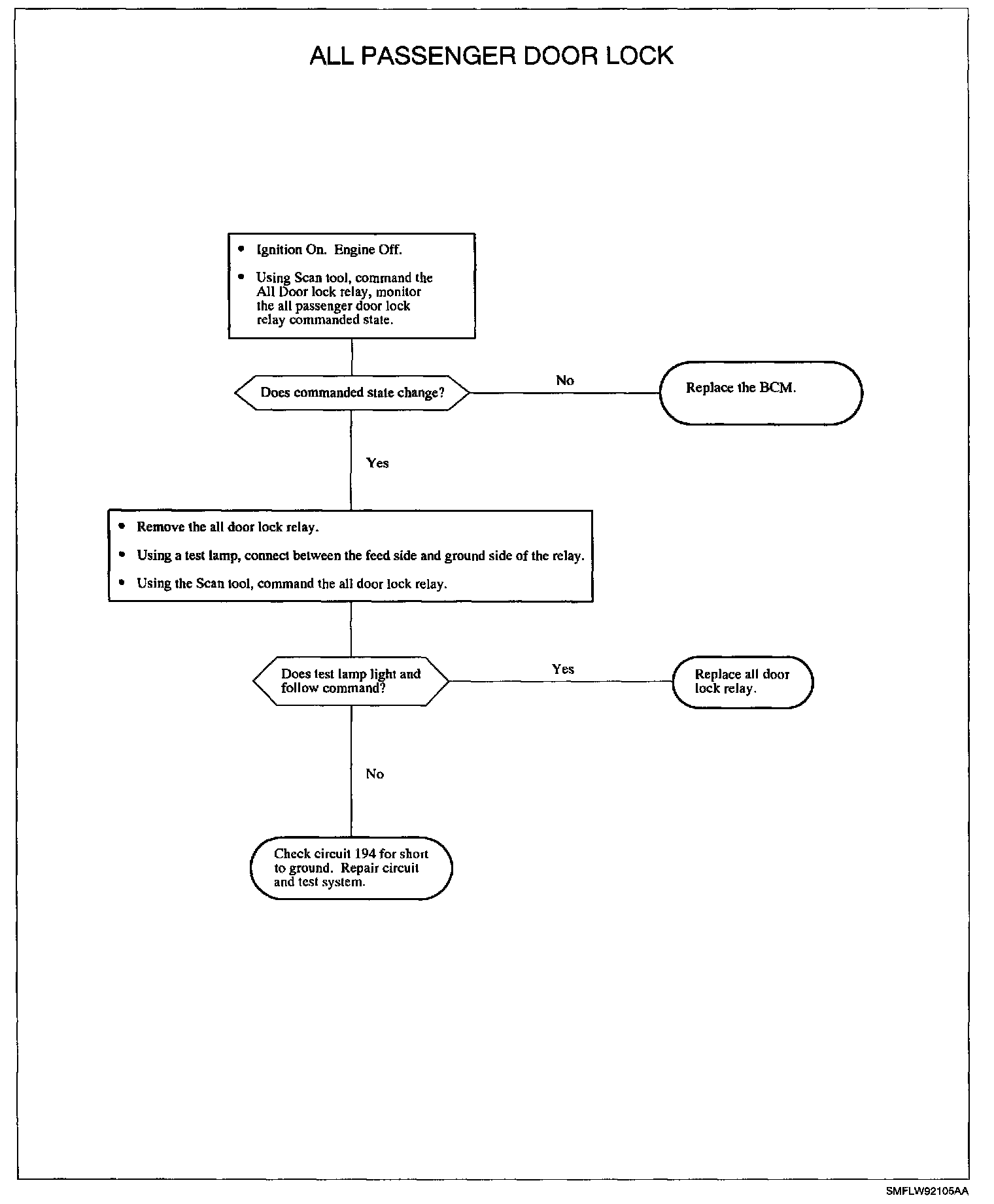 ALL PASSENGER DOOR LOCK

• Ignition On. Engine Off.

• Using Scan tool, command the All Door lock relay, monitor the all passenger door lock relay commanded state.

Does commanded state change?

No

Replace the BCM.

Yes

• Remove the all door lock relay.

• Using a test lamp, connect between the feed side and ground side of the relay.

• Using the Scan tool, command the all door lock relay.

Does test lamp light and follow command?

Yes

Replace all door lock relay.

No

Check circuit 194 for short to ground. Repair circuit and test system.

SMFLW92105AA